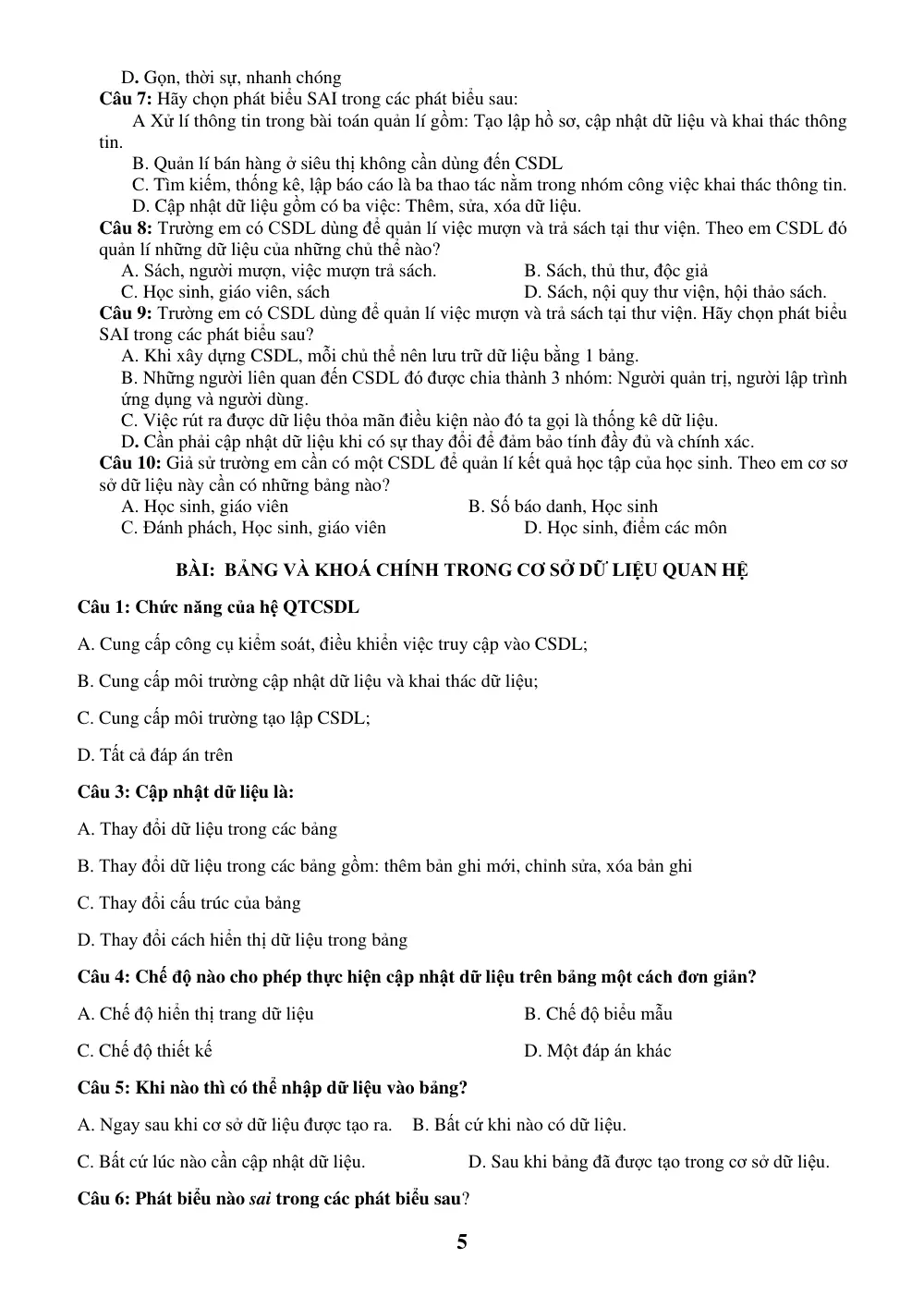 D. Gọn, thời sự, nhanh chóng

Câu 7: Hãy chọn phát biểu SAI trong các phát biểu sau:

A Xử lí thông tin trong bài toán quản lí gồm: Tạo lập hồ sơ, cập nhật dữ liệu và khai thác thông tin.

B. Quản lí bán hàng ở siêu thị không cần dùng đến CSDL

C. Tìm kiếm, thống kê, lập báo cáo là ba thao tác nằm trong nhóm công việc khai thác thông tin.

D. Cập nhật dữ liệu gồm có ba việc: Thêm, sửa, xóa dữ liệu.

Câu 8: Trường em có CSDL dùng để quản lí việc mượn và trả sách tại thư viện. Theo em CSDL đó quản lí những dữ liệu của những chủ thể nào?

A. Sách, người mượn, việc mượn trả sách.
B. Sách, thủ thư, độc giả
C. Học sinh, giáo viên, sách
D. Sách, nội quy thư viện, hội thảo sách.

Câu 9: Trường em có CSDL dùng để quản lí việc mượn và trả sách tại thư viện. Hãy chọn phát biểu SAI trong các phát biểu sau?

A. Khi xây dựng CSDL, mỗi chủ thể nên lưu trữ dữ liệu bằng 1 bảng.

B. Những người liên quan đến CSDL đó được chia thành 3 nhóm: Người quản trị, người lập trình ứng dụng và người dùng.

C. Việc rút ra được dữ liệu thỏa mãn điều kiện nào đó ta gọi là thống kê dữ liệu.

D. Cần phải cập nhật dữ liệu khi có sự thay đổi để đảm bảo tính đầy đủ và chính xác.

Câu 10: Giả sử trường em cần có một CSDL để quản lí kết quả học tập của học sinh. Theo em cơ sơ sở dữ liệu này cần có những bảng nào?

A. Học sinh, giáo viên
B. Số báo danh, Học sinh
C. Đánh phách, Học sinh, giáo viên
D. Học sinh, điểm các môn

BÀI: BẢNG VÀ KHOÁ CHÍNH TRONG CƠ SỞ DỮ LIỆU QUAN HỆ

Câu 1: Chức năng của hệ QTCSDL

A. Cung cấp công cụ kiểm soát, điều khiển việc truy cập vào CSDL;

B. Cung cấp môi trường cập nhật dữ liệu và khai thác dữ liệu;

C. Cung cấp môi trường tạo lập CSDL;

D. Tất cả đáp án trên

Câu 3: Cập nhật dữ liệu là:

A. Thay đổi dữ liệu trong các bảng

B. Thay đổi dữ liệu trong các bảng gồm: thêm bản ghi mới, chỉnh sửa, xóa bản ghi

C. Thay đổi cấu trúc của bảng

D. Thay đổi cách hiển thị dữ liệu trong bảng

Câu 4: Chế độ nào cho phép thực hiện cập nhật dữ liệu trên bảng một cách đơn giản?

A. Chế độ hiển thị trang dữ liệu
B. Chế độ biểu mẫu
C. Chế độ thiết kế
D. Một đáp án khác

Câu 5: Khi nào thì có thể nhập dữ liệu vào bảng?

A. Ngay sau khi cơ sở dữ liệu được tạo ra.
B. Bất cứ khi nào có dữ liệu.
C. Bất cứ lúc nào cần cập nhật dữ liệu.
D. Sau khi bảng đã được tạo trong cơ sở dữ liệu.

Câu 6: Phát biểu nào sai trong các phát biểu sau?

5